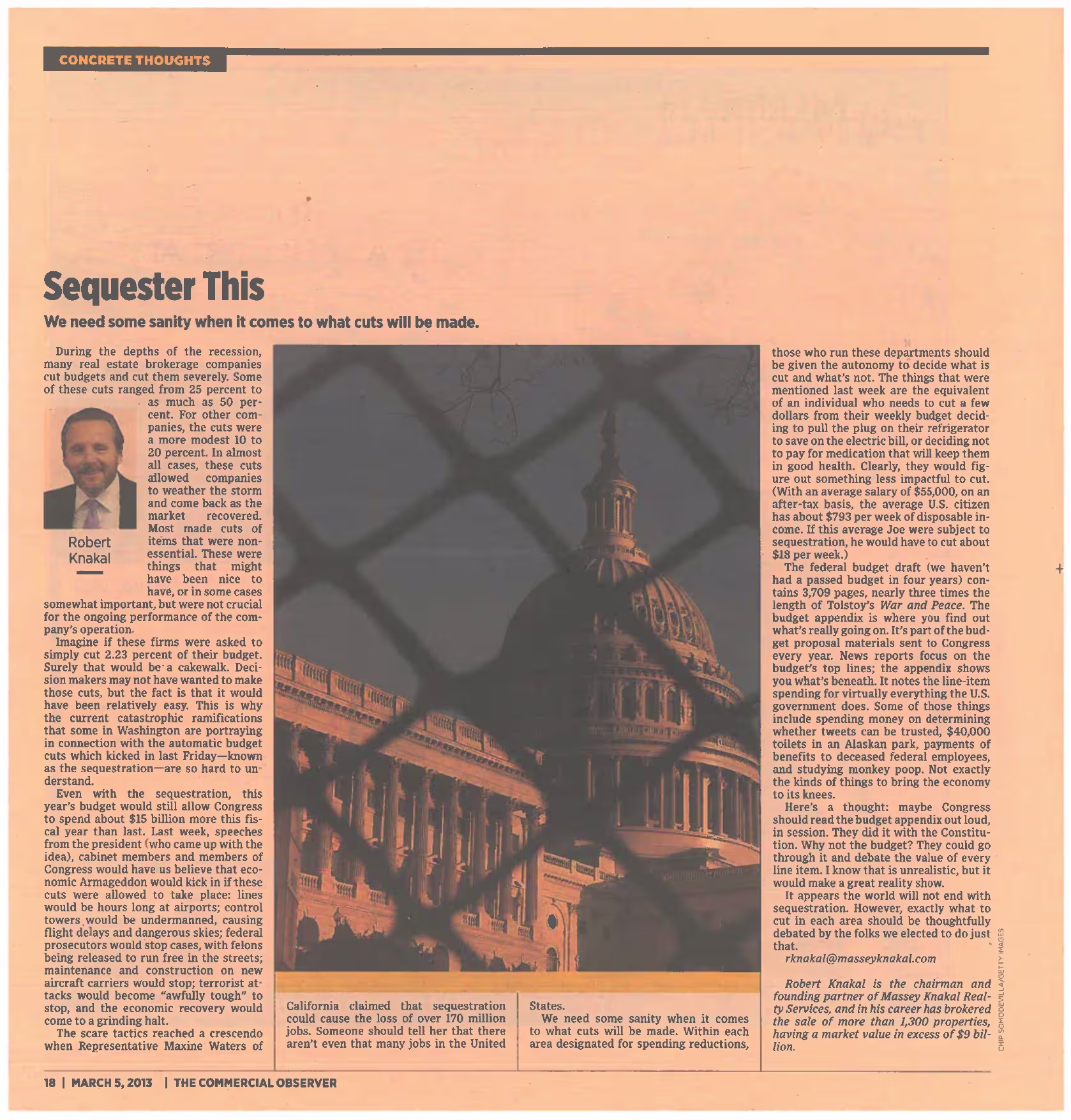 CONCRETE THOUGHTS

Sequester This

We need some sanity when it comes to what cuts will be made.

During the depths of the recession, many real estate brokerage companies cut budgets and cut them severely. Some of these cuts ranged from 25 percent to as much as 50 percent. For other companies, the cuts were a more modest 10 to 20 percent. In almost all cases, these cuts allowed companies to weather the storm and come back as the market recovered. Most made cuts of items that were nonessential. These were things that might have been nice to have, or in some cases somewhat important, but were not crucial for the ongoing performance of the company's operation.

Robert Knakal

Imagine if these firms were asked to simply cut 2.23 percent of their budget. Surely that would be a cakewalk. Decision makers may not have wanted to make those cuts, but the fact is that it would have been relatively easy. This is why the current catastrophic ramifications that some in Washington are portraying in connection with the automatic budget cuts which kicked in last Friday—known as the sequestration—are so hard to understand.

Even with the sequestration, this year's budget would still allow Congress to spend about $15 billion more this fiscal year than last. Last week, speeches from the president (who came up with the idea), cabinet members and members of Congress would have us believe that economic Armageddon would kick in if these cuts were allowed to take place: lines would be hours long at airports; control towers would be undermanned, causing flight delays and dangerous skies; federal prosecutors would stop cases, with felons being released to run free in the streets; maintenance and construction on new aircraft carriers would stop; terrorist attacks would become "awfully tough" to stop, and the economic recovery would come to a grinding halt.

The scare tactics reached a crescendo when Representative Maxine Waters of California claimed that sequestration could cause the loss of over 170 million jobs. Someone should tell her that there aren't even that many jobs in the United States.

We need some sanity when it comes to what cuts will be made. Within each area designated for spending reductions, those who run these departments should be given the autonomy to decide what is cut and what's not. The things that were mentioned last week are the equivalent of an individual who needs to cut a few dollars from their weekly budget deciding to pull the plug on their refrigerator to save on the electric bill, or deciding not to pay for medication that will keep them in good health. Clearly, they would figure out something less impactful to cut. (With an average salary of $55,000, on an after-tax basis, the average U.S. citizen has about $793 per week of disposable income. If this average Joe were subject to sequestration, he would have to cut about $18 per week.)

The federal budget draft (we haven't had a passed budget in four years) contains 3,709 pages, nearly three times the length of Tolstoy's War and Peace. The budget appendix is where you find out what's really going on. It's part of the budget proposal materials sent to Congress every year. News reports focus on the budget's top lines; the appendix shows you what's beneath. It notes the line-item spending for virtually everything the U.S. government does. Some of those things include spending money on determining whether tweets can be trusted, $40,000 toilets in an Alaskan park, payments of benefits to deceased federal employees, and studying monkey poop. Not exactly the kinds of things to bring the economy to its knees.

Here's a thought: maybe Congress should read the budget appendix out loud, in session. They did it with the Constitution. Why not the budget? They could go through it and debate the value of every line item. I know that is unrealistic, but it would make a great reality show.

It appears the world will not end with sequestration. However, exactly what to cut in each area should be thoughtfully debated by the folks we elected to do just that.

rknakal@masseyknakal.com

Robert Knakal is the chairman and founding partner of Massey Knakal Realty Services, and in his career has brokered the sale of more than 1,300 properties, having a market value in excess of $9 billion.

CHIP SOMODEVILLA/GETTY IMAGES

18 | MARCH 5, 2013 | THE COMMERCIAL OBSERVER